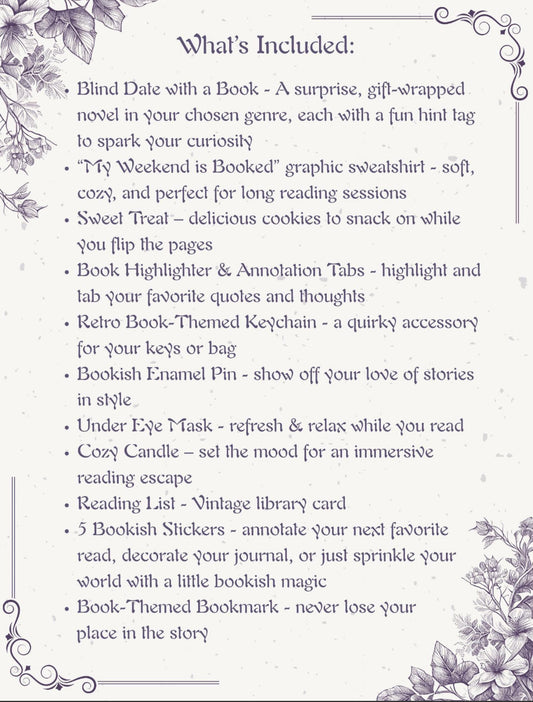 What's Included:

• Blind Date with a Book - A surprise, gift-wrapped novel in your chosen genre, each with a fun hint tag to spark your curiosity
• "My Weekend is Booked" graphic sweatshirt - soft, cozy, and perfect for long reading sessions
• Sweet Treat – delicious cookies to snack on while you flip the pages
• Book Highlighter & Annotation Tabs - highlight and tab your favorite quotes and thoughts
• Retro Book-Themed Keychain - a quirky accessory for your keys or bag
• Bookish Enamel Pin - show off your love of stories in style
• Under Eye Mask - refresh & relax while you read
• Cozy Candle – set the mood for an immersive reading escape
• Reading List - Vintage library card
• 5 Bookish Stickers - annotate your next favorite read, decorate your journal, or just sprinkle your world with a little bookish magic
• Book-Themed Bookmark - never lose your place in the story